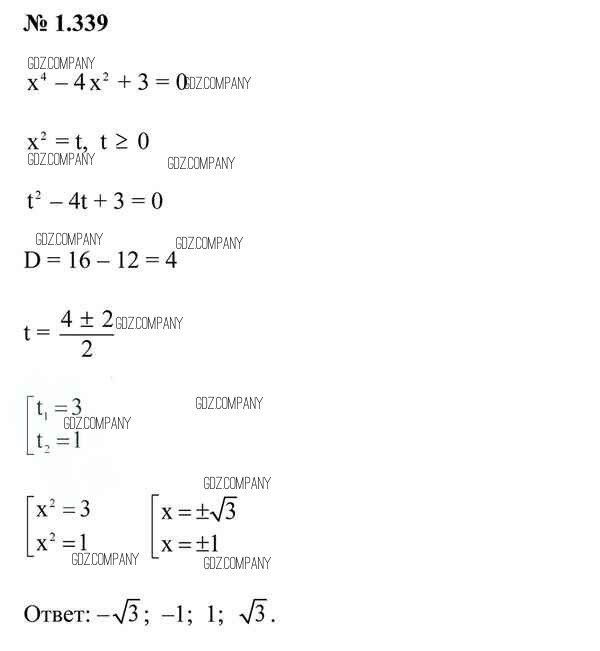 № 1.339

GDZ.COMPANY
$x^4 - 4x^2 + 3 = 0$ GDZ.COMPANY

$x^2 = t, \ t \geq 0$
GDZ.COMPANY GDZ.COMPANY

$t^2 - 4t + 3 = 0$

GDZ.COMPANY GDZ.COMPANY
$D = 16 - 12 = 4$

$t = \frac{4 \pm 2}{2}$ GDZ.COMPANY

$\left[\begin{array}{l} t_1 = 3 \\ t_2 = 1 \end{array}\right.$ GDZ.COMPANY GDZ.COMPANY

GDZ.COMPANY
$\left[\begin{array}{l} x^2 = 3 \\ x^2 = 1 \end{array}\right.$ $\left[\begin{array}{l} x = \pm\sqrt{3} \\ x = \pm 1 \end{array}\right.$
GDZ.COMPANY GDZ.COMPANY

Ответ: $-\sqrt{3}$; $-1$; $1$; $\sqrt{3}$.